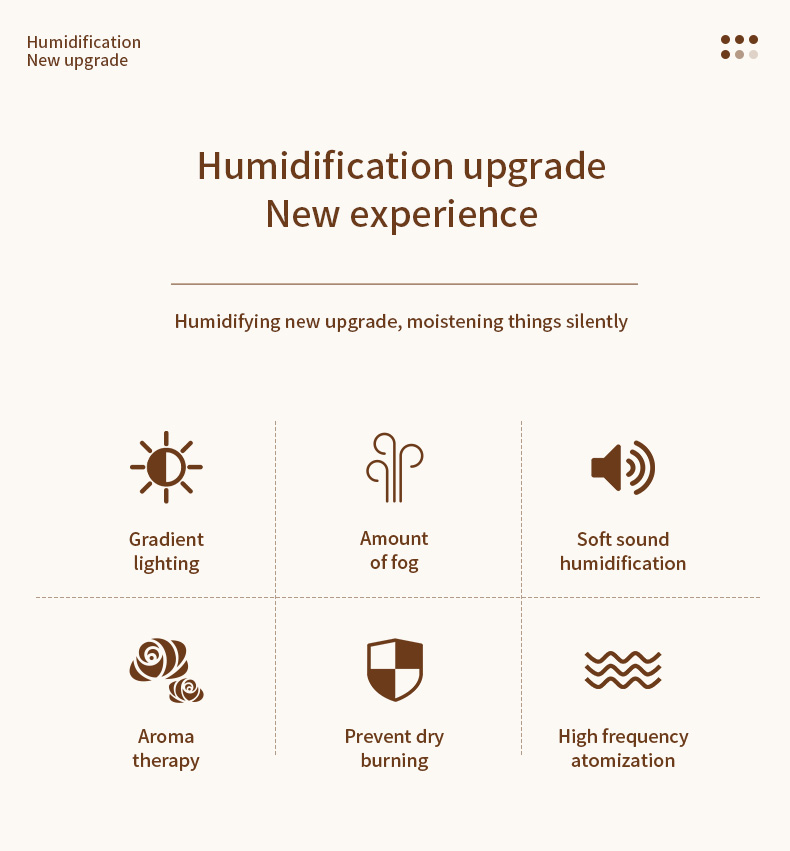 Humidification
New upgrade

Humidification upgrade
New experience

Humidifying new upgrade, moistening things silently

Gradient lighting

Amount of fog

Soft sound humidification

Aroma therapy

Prevent dry burning

High frequency atomization